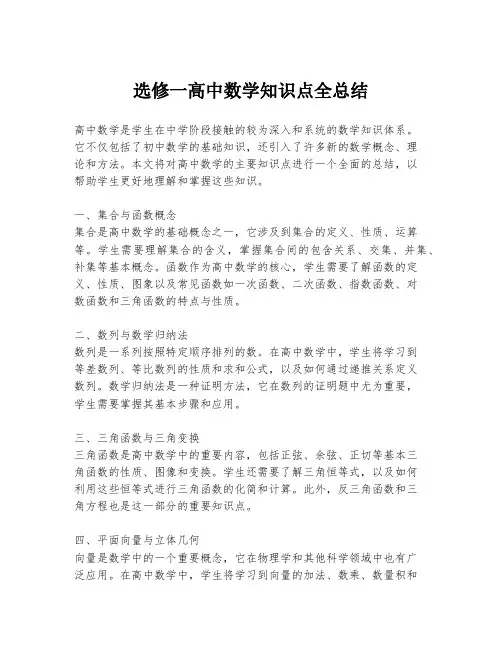 选修一高中数学知识点全总结

高中数学是学生在中学阶段接触的较为深入和系统的数学知识体系。它不仅包括了初中数学的基础知识，还引入了许多新的数学概念、理论和方法。本文将对高中数学的主要知识点进行一个全面的总结，以帮助学生更好地理解和掌握这些知识。

一、集合与函数概念
集合是高中数学的基础概念之一，它涉及到集合的定义、性质、运算等。学生需要理解集合的含义，掌握集合间的包含关系、交集、并集、补集等基本概念。函数作为高中数学的核心，学生需要了解函数的定义、性质、图象以及常见函数如一次函数、二次函数、指数函数、对数函数和三角函数的特点与性质。

二、数列与数学归纳法
数列是一系列按照特定顺序排列的数。在高中数学中，学生将学习到等差数列、等比数列的性质和求和公式，以及如何通过递推关系定义数列。数学归纳法是一种证明方法，它在数列的证明题中尤为重要，学生需要掌握其基本步骤和应用。

三、三角函数与三角变换
三角函数是高中数学中的重要内容，包括正弦、余弦、正切等基本三角函数的性质、图像和变换。学生还需要了解三角恒等式，以及如何利用这些恒等式进行三角函数的化简和计算。此外，反三角函数和三角方程也是这一部分的重要知识点。

四、平面向量与立体几何
向量是数学中的一个重要概念，它在物理学和其他科学领域中也有广泛应用。在高中数学中，学生将学习到向量的加法、数乘、数量积和